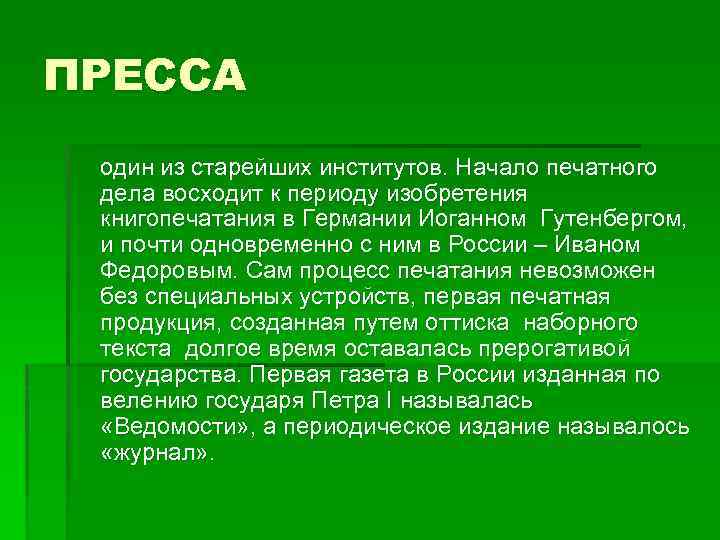 ПРЕССА

один из старейших институтов. Начало печатного дела восходит к периоду изобретения книгопечатания в Германии Иоганном Гутенбергом, и почти одновременно с ним в России – Иваном Федоровым. Сам процесс печатания невозможен без специальных устройств, первая печатная продукция, созданная путем оттиска наборного текста долгое время оставалась прерогативой государства. Первая газета в России изданная по велению государя Петра I называлась «Ведомости», а периодическое издание называлось «журнал».